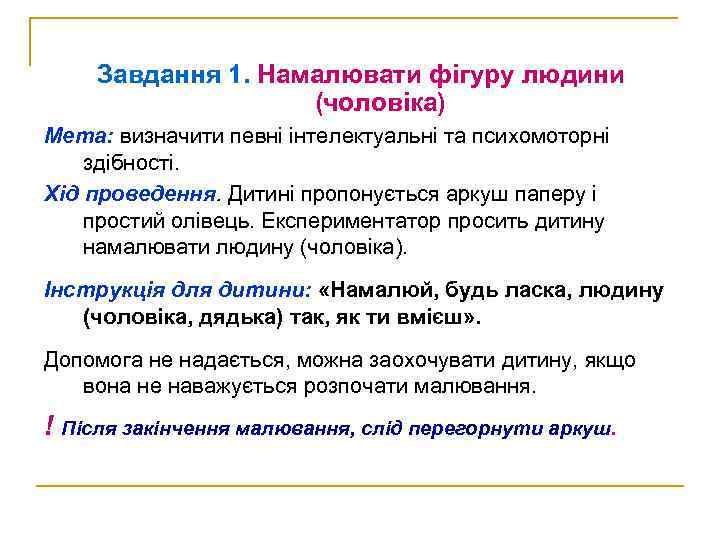 Завдання 1. Намалювати фігуру людини (чоловіка)

Мета: визначити певні інтелектуальні та психомоторні здібності.

Хід проведення. Дитині пропонується аркуш паперу і простий олівець. Експериментатор просить дитину намалювати людину (чоловіка).

Інструкція для дитини: «Намалюй, будь ласка, людину (чоловіка, дядька) так, як ти вмієш».

Допомога не надається, можна заохочувати дитину, якщо вона не наважується розпочати малювання.

! Після закінчення малювання, слід перегорнути аркуш.